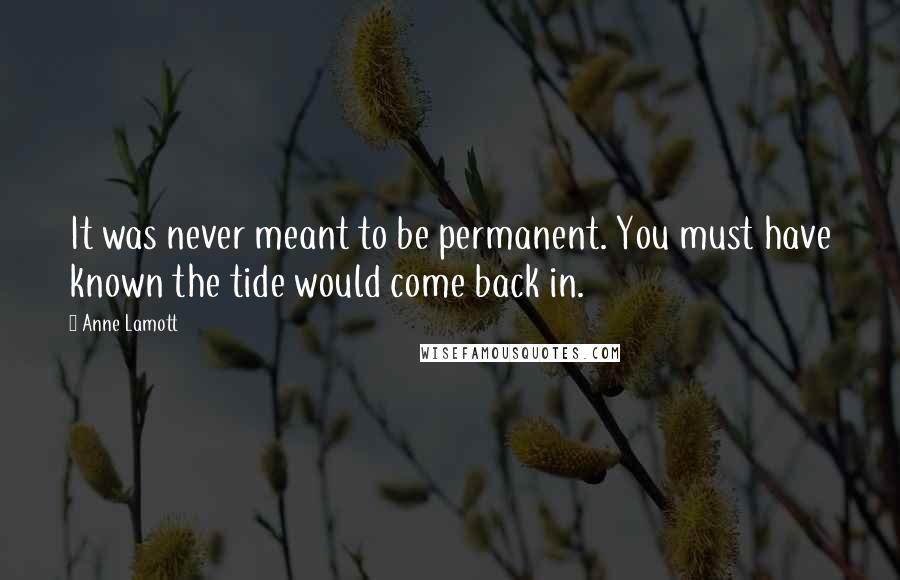 It was never meant to be permanent. You must have known the tide would come back in.

Anne Lamott

WISEFAMOUSQUOTES.COM